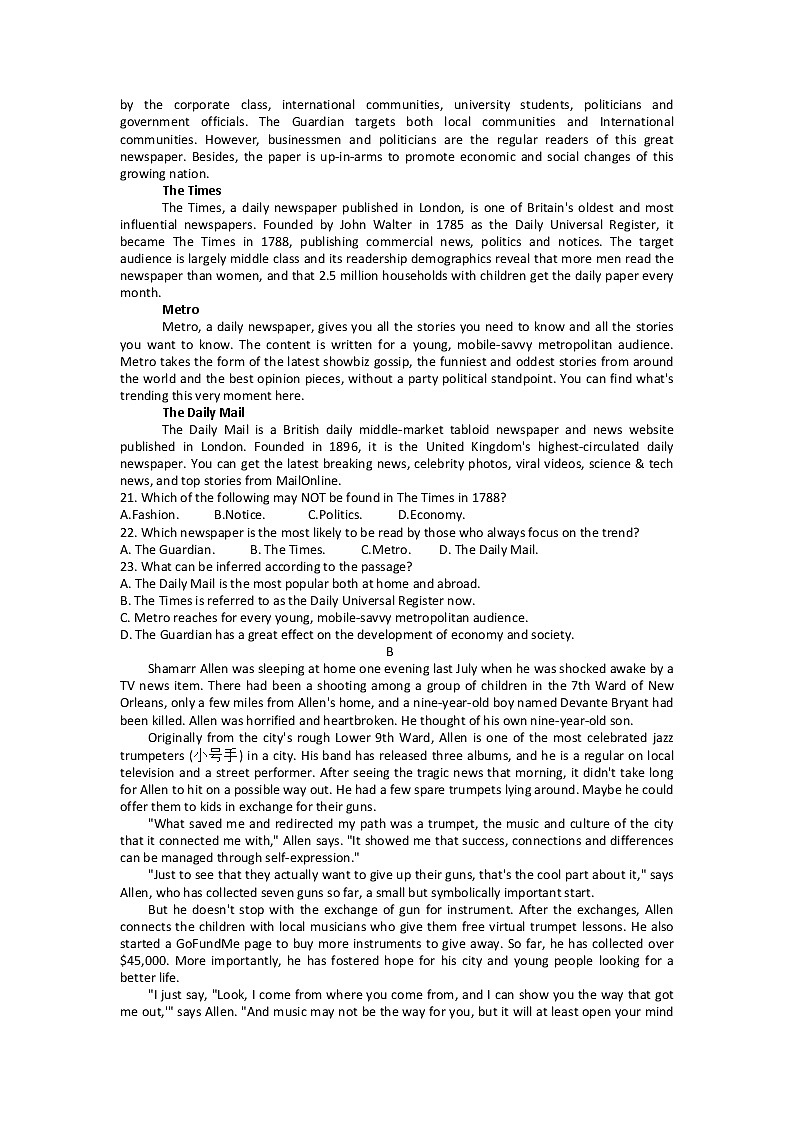 by the corporate class, international communities, university students, politicians and government officials. The Guardian targets both local communities and International communities. However, businessmen and politicians are the regular readers of this great newspaper. Besides, the paper is up-in-arms to promote economic and social changes of this growing nation.

The Times

The Times, a daily newspaper published in London, is one of Britain's oldest and most influential newspapers. Founded by John Walter in 1785 as the Daily Universal Register, it became The Times in 1788, publishing commercial news, politics and notices. The target audience is largely middle class and its readership demographics reveal that more men read the newspaper than women, and that 2.5 million households with children get the daily paper every month.

Metro

Metro, a daily newspaper, gives you all the stories you need to know and all the stories you want to know. The content is written for a young, mobile-savvy metropolitan audience. Metro takes the form of the latest showbiz gossip, the funniest and oddest stories from around the world and the best opinion pieces, without a party political standpoint. You can find what's trending this very moment here.

The Daily Mail

The Daily Mail is a British daily middle-market tabloid newspaper and news website published in London. Founded in 1896, it is the United Kingdom's highest-circulated daily newspaper. You can get the latest breaking news, celebrity photos, viral videos, science & tech news, and top stories from MailOnline.

21. Which of the following may NOT be found in The Times in 1788?
A.Fashion. B.Notice. C.Politics. D.Economy.
22. Which newspaper is the most likely to be read by those who always focus on the trend?
A. The Guardian. B. The Times. C.Metro. D. The Daily Mail.
23. What can be inferred according to the passage?
A. The Daily Mail is the most popular both at home and abroad.
B. The Times is referred to as the Daily Universal Register now.
C. Metro reaches for every young, mobile-savvy metropolitan audience.
D. The Guardian has a great effect on the development of economy and society.

B

Shamarr Allen was sleeping at home one evening last July when he was shocked awake by a TV news item. There had been a shooting among a group of children in the 7th Ward of New Orleans, only a few miles from Allen's home, and a nine-year-old boy named Devante Bryant had been killed. Allen was horrified and heartbroken. He thought of his own nine-year-old son.

Originally from the city's rough Lower 9th Ward, Allen is one of the most celebrated jazz trumpeters (小号手) in a city. His band has released three albums, and he is a regular on local television and a street performer. After seeing the tragic news that morning, it didn't take long for Allen to hit on a possible way out. He had a few spare trumpets lying around. Maybe he could offer them to kids in exchange for their guns.

"What saved me and redirected my path was a trumpet, the music and culture of the city that it connected me with," Allen says. "It showed me that success, connections and differences can be managed through self-expression."

"Just to see that they actually want to give up their guns, that's the cool part about it," says Allen, who has collected seven guns so far, a small but symbolically important start.

But he doesn't stop with the exchange of gun for instrument. After the exchanges, Allen connects the children with local musicians who give them free virtual trumpet lessons. He also started a GoFundMe page to buy more instruments to give away. So far, he has collected over $45,000. More importantly, he has fostered hope for his city and young people looking for a better life.

"I just say, "Look, I come from where you come from, and I can show you the way that got me out,'" says Allen. "And music may not be the way for you, but it will at least open your mind